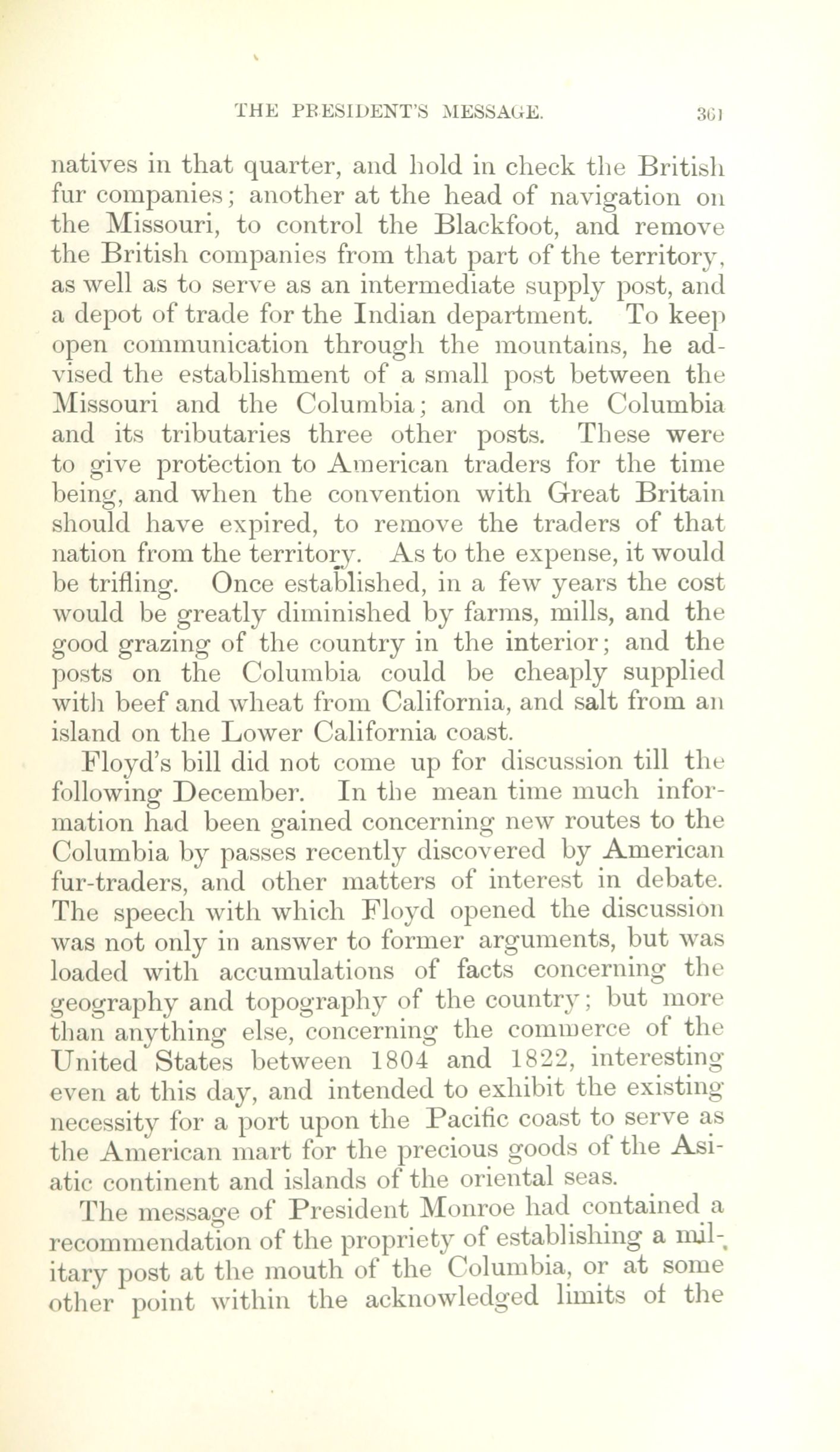 THE PRESIDENT'S MESSAGE. 361

natives in that quarter, and hold in check the British fur companies; another at the head of navigation on the Missouri, to control the Blackfoot, and remove the British companies from that part of the territory, as well as to serve as an intermediate supply post, and a depot of trade for the Indian department. To keep open communication through the mountains, he advised the establishment of a small post between the Missouri and the Columbia; and on the Columbia and its tributaries three other posts. These were to give protection to American traders for the time being, and when the convention with Great Britain should have expired, to remove the traders of that nation from the territory. As to the expense, it would be trifling. Once established, in a few years the cost would be greatly diminished by farms, mills, and the good grazing of the country in the interior; and the posts on the Columbia could be cheaply supplied with beef and wheat from California, and salt from an island on the Lower California coast.

Floyd's bill did not come up for discussion till the following December. In the mean time much information had been gained concerning new routes to the Columbia by passes recently discovered by American fur-traders, and other matters of interest in debate. The speech with which Floyd opened the discussion was not only in answer to former arguments, but was loaded with accumulations of facts concerning the geography and topography of the country; but more than anything else, concerning the commerce of the United States between 1804 and 1822, interesting even at this day, and intended to exhibit the existing necessity for a port upon the Pacific coast to serve as the American mart for the precious goods of the Asiatic continent and islands of the oriental seas.

The message of President Monroe had contained a recommendation of the propriety of establishing a military post at the mouth of the Columbia, or at some other point within the acknowledged limits of the